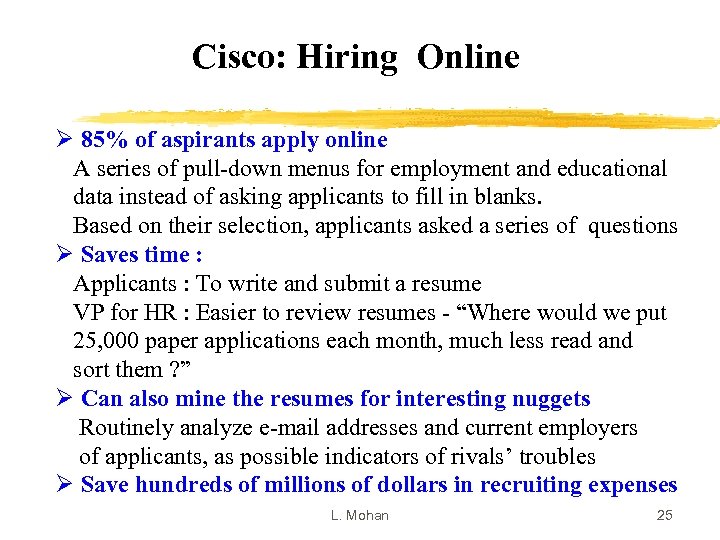 Cisco: Hiring Online

➢ 85% of aspirants apply online
A series of pull-down menus for employment and educational data instead of asking applicants to fill in blanks.
Based on their selection, applicants asked a series of questions

➢ Saves time :
Applicants : To write and submit a resume
VP for HR : Easier to review resumes - “Where would we put 25,000 paper applications each month, much less read and sort them ?”

➢ Can also mine the resumes for interesting nuggets
Routinely analyze e-mail addresses and current employers of applicants, as possible indicators of rivals’ troubles

➢ Save hundreds of millions of dollars in recruiting expenses

L. Mohan

25